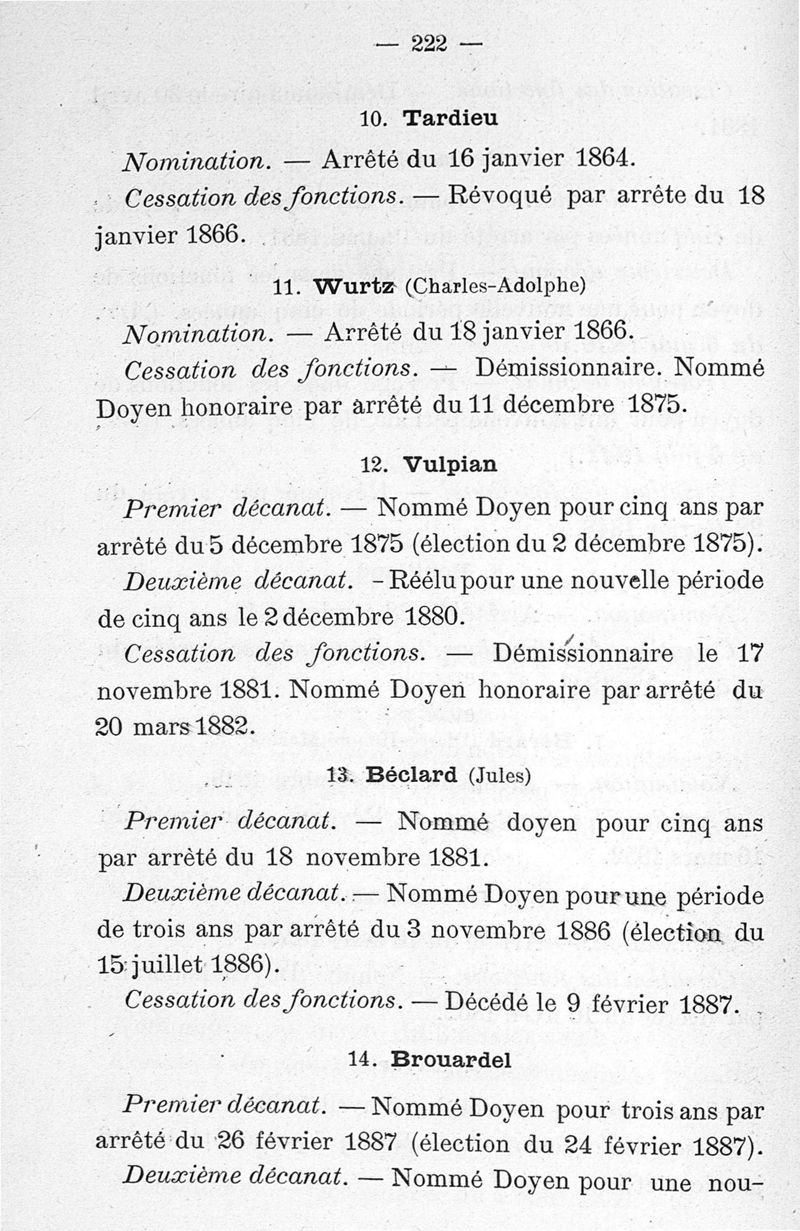 — 222 —

10. Tardieu

Nomination. — Arrêté du 16 janvier 1864.

Cessation des fonctions. — Révoqué par arrête du 18 janvier 1866.

11. Wurtz (Charles-Adolphe)

Nomination. — Arrêté du 18 janvier 1866.

Cessation des fonctions. — Démissionnaire. Nommé Doyen honoraire par arrêté du 11 décembre 1875.

12. Vulpian

Premier décanat. — Nommé Doyen pour cinq ans par arrêté du 5 décembre 1875 (élection du 2 décembre 1875).

Deuxième décanat. - Réélu pour une nouvelle période de cinq ans le 2 décembre 1880.

Cessation des fonctions. — Démissionnaire le 17 novembre 1881. Nommé Doyen honoraire par arrêté du 20 mars 1882.

13. Béclard (Jules)

Premier décanat. — Nommé doyen pour cinq ans par arrêté du 18 novembre 1881.

Deuxième décanat. — Nommé Doyen pour une période de trois ans par arrêté du 3 novembre 1886 (élection du 15 juillet 1886).

Cessation des fonctions. — Décédé le 9 février 1887.

14. Brouardel

Premier décanat. — Nommé Doyen pour trois ans par arrêté du 26 février 1887 (élection du 24 février 1887).

Deuxième décanat. — Nommé Doyen pour une nou-